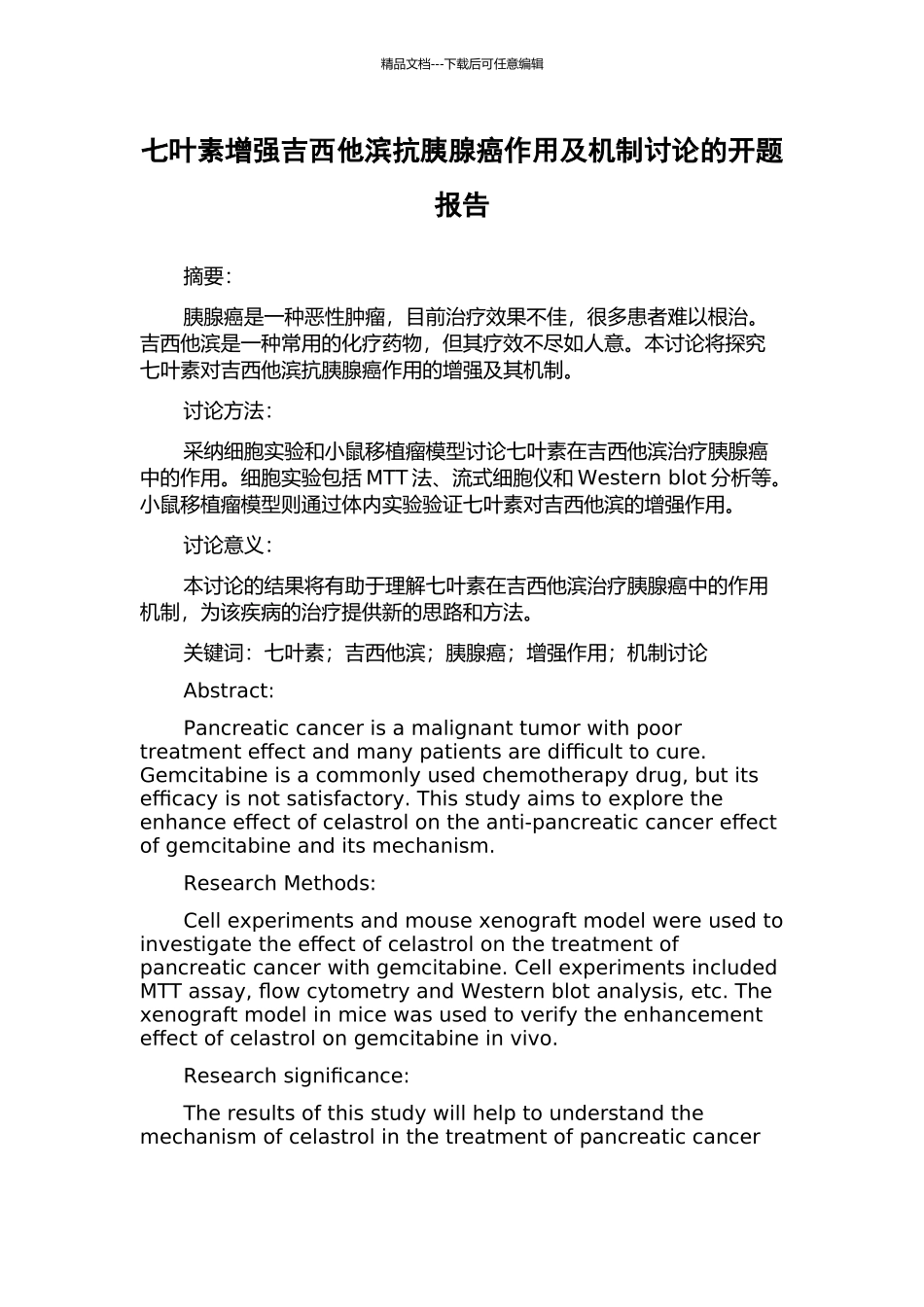 精品文档---下载后可任意编辑

七叶素增强吉西他滨抗胰腺癌作用及机制讨论的开题报告

摘要：

胰腺癌是一种恶性肿瘤，目前治疗效果不佳，很多患者难以根治。吉西他滨是一种常用的化疗药物，但其疗效不尽如人意。本讨论将探究七叶素对吉西他滨抗胰腺癌作用的增强及其机制。

讨论方法：

采纳细胞实验和小鼠移植瘤模型讨论七叶素在吉西他滨治疗胰腺癌中的作用。细胞实验包括 MTT 法、流式细胞仪和 Western blot 分析等。小鼠移植瘤模型则通过体内实验验证七叶素对吉西他滨的增强作用。

讨论意义：

本讨论的结果将有助于理解七叶素在吉西他滨治疗胰腺癌中的作用机制，为该疾病的治疗提供新的思路和方法。

关键词：七叶素；吉西他滨；胰腺癌；增强作用；机制讨论

Abstract:

Pancreatic cancer is a malignant tumor with poor treatment effect and many patients are difficult to cure. Gemcitabine is a commonly used chemotherapy drug, but its efficacy is not satisfactory. This study aims to explore the enhance effect of celastrol on the anti-pancreatic cancer effect of gemcitabine and its mechanism.

Research Methods:

Cell experiments and mouse xenograft model were used to investigate the effect of celastrol on the treatment of pancreatic cancer with gemcitabine. Cell experiments included MTT assay, flow cytometry and Western blot analysis, etc. The xenograft model in mice was used to verify the enhancement effect of celastrol on gemcitabine in vivo.

Research significance:

The results of this study will help to understand the mechanism of celastrol in the treatment of pancreatic cancer